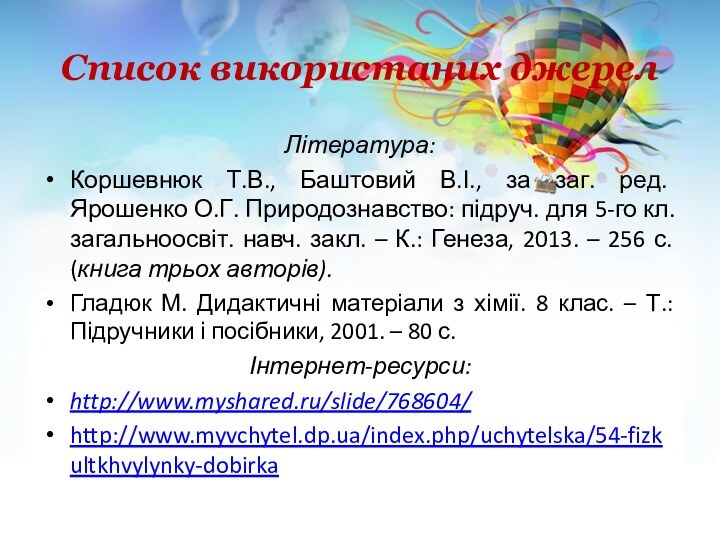 Список використаних джерел

Література:

• Коршевнюк Т.В., Баштовий В.І., за заг. ред. Ярошенко О.Г. Природознавство: підруч. для 5-го кл. загальноосвіт. навч. закл. – К.: Генеза, 2013. – 256 с. (книга трьох авторів).

• Гладюк М. Дидактичні матеріали з хімії. 8 клас. – Т.: Підручники і посібники, 2001. – 80 с.

Інтернет-ресурси:

• http://www.myshared.ru/slide/768604/

• http://www.myvchytel.dp.ua/index.php/uchytelska/54-fizkultkhvylynky-dobirka